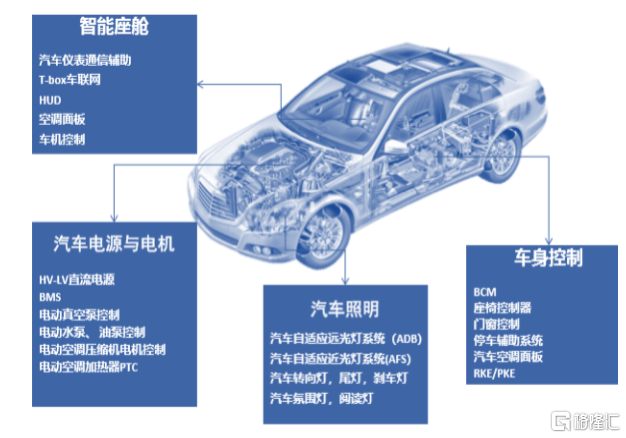 智能座舱

汽车仪表通信辅助
T-box车联网
HUD
空调面板
车机控制

汽车电源与电机

HV-LV直流电源
BMS
电动真空泵控制
电动水泵、油泵控制
电动空调压缩机电机控制
电动空调加热器PTC

汽车照明

汽车自适应远光灯系统（ADB）
汽车自适应近光灯系统(AFS)
汽车转向灯，尾灯，刹车灯
汽车氛围灯，阅读灯

车身控制

BCM
座椅控制器
门窗控制
停车辅助系统
汽车空调面板
RKE/PKE

格隆汇